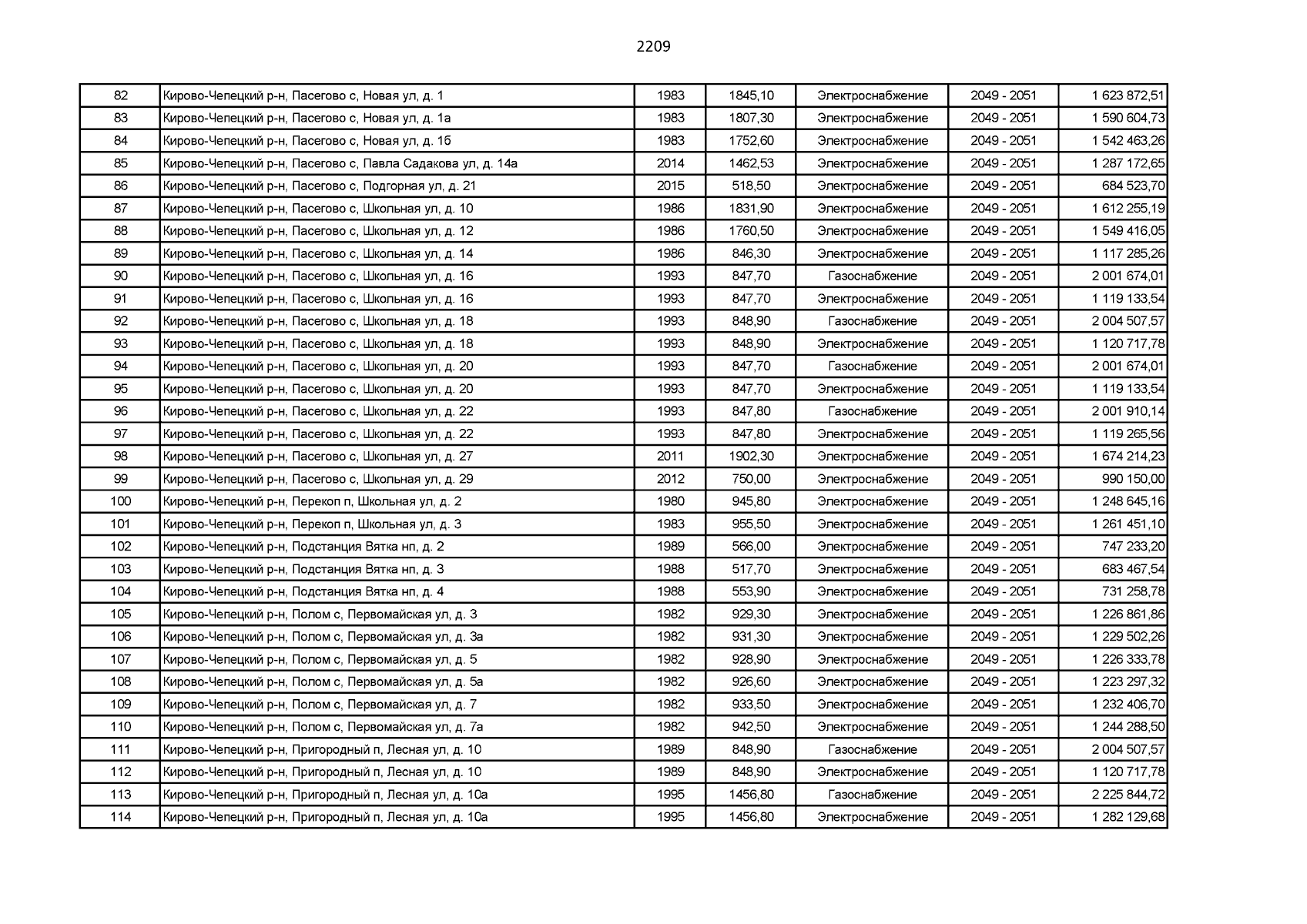 2209

| 82 | Кирово-Чепецкий р-н, Пасегово с, Новая ул, д. 1 | 1983 | 1845,10 | Электроснабжение | 2049 - 2051 | 1 623 872,51 |
|---|---|---|---|---|---|---|
| 83 | Кирово-Чепецкий р-н, Пасегово с, Новая ул, д. 1а | 1983 | 1807,30 | Электроснабжение | 2049 - 2051 | 1 590 604,73 |
| 84 | Кирово-Чепецкий р-н, Пасегово с, Новая ул, д. 1б | 1983 | 1752,60 | Электроснабжение | 2049 - 2051 | 1 542 463,26 |
| 85 | Кирово-Чепецкий р-н, Пасегово с, Павла Садакова ул, д. 14а | 2014 | 1462,53 | Электроснабжение | 2049 - 2051 | 1 287 172,65 |
| 86 | Кирово-Чепецкий р-н, Пасегово с, Подгорная ул, д. 21 | 2015 | 518,50 | Электроснабжение | 2049 - 2051 | 684 523,70 |
| 87 | Кирово-Чепецкий р-н, Пасегово с, Школьная ул, д. 10 | 1986 | 1831,90 | Электроснабжение | 2049 - 2051 | 1 612 255,19 |
| 88 | Кирово-Чепецкий р-н, Пасегово с, Школьная ул, д. 12 | 1986 | 1760,50 | Электроснабжение | 2049 - 2051 | 1 549 416,05 |
| 89 | Кирово-Чепецкий р-н, Пасегово с, Школьная ул, д. 14 | 1986 | 846,30 | Электроснабжение | 2049 - 2051 | 1 117 285,26 |
| 90 | Кирово-Чепецкий р-н, Пасегово с, Школьная ул, д. 16 | 1993 | 847,70 | Газоснабжение | 2049 - 2051 | 2 001 674,01 |
| 91 | Кирово-Чепецкий р-н, Пасегово с, Школьная ул, д. 16 | 1993 | 847,70 | Электроснабжение | 2049 - 2051 | 1 119 133,54 |
| 92 | Кирово-Чепецкий р-н, Пасегово с, Школьная ул, д. 18 | 1993 | 848,90 | Газоснабжение | 2049 - 2051 | 2 004 507,57 |
| 93 | Кирово-Чепецкий р-н, Пасегово с, Школьная ул, д. 18 | 1993 | 848,90 | Электроснабжение | 2049 - 2051 | 1 120 717,78 |
| 94 | Кирово-Чепецкий р-н, Пасегово с, Школьная ул, д. 20 | 1993 | 847,70 | Газоснабжение | 2049 - 2051 | 2 001 674,01 |
| 95 | Кирово-Чепецкий р-н, Пасегово с, Школьная ул, д. 20 | 1993 | 847,70 | Электроснабжение | 2049 - 2051 | 1 119 133,54 |
| 96 | Кирово-Чепецкий р-н, Пасегово с, Школьная ул, д. 22 | 1993 | 847,80 | Газоснабжение | 2049 - 2051 | 2 001 910,14 |
| 97 | Кирово-Чепецкий р-н, Пасегово с, Школьная ул, д. 22 | 1993 | 847,80 | Электроснабжение | 2049 - 2051 | 1 119 265,56 |
| 98 | Кирово-Чепецкий р-н, Пасегово с, Школьная ул, д. 27 | 2011 | 1902,30 | Электроснабжение | 2049 - 2051 | 1 674 214,23 |
| 99 | Кирово-Чепецкий р-н, Пасегово с, Школьная ул, д. 29 | 2012 | 750,00 | Электроснабжение | 2049 - 2051 | 990 150,00 |
| 100 | Кирово-Чепецкий р-н, Перекоп п, Школьная ул, д. 2 | 1980 | 945,80 | Электроснабжение | 2049 - 2051 | 1 248 645,16 |
| 101 | Кирово-Чепецкий р-н, Перекоп п, Школьная ул, д. 3 | 1983 | 955,50 | Электроснабжение | 2049 - 2051 | 1 261 451,10 |
| 102 | Кирово-Чепецкий р-н, Подстанция Вятка нп, д. 2 | 1989 | 566,00 | Электроснабжение | 2049 - 2051 | 747 233,20 |
| 103 | Кирово-Чепецкий р-н, Подстанция Вятка нп, д. 3 | 1988 | 517,70 | Электроснабжение | 2049 - 2051 | 683 467,54 |
| 104 | Кирово-Чепецкий р-н, Подстанция Вятка нп, д. 4 | 1988 | 553,90 | Электроснабжение | 2049 - 2051 | 731 258,78 |
| 105 | Кирово-Чепецкий р-н, Полом с, Первомайская ул, д. 3 | 1982 | 929,30 | Электроснабжение | 2049 - 2051 | 1 226 861,86 |
| 106 | Кирово-Чепецкий р-н, Полом с, Первомайская ул, д. 3а | 1982 | 931,30 | Электроснабжение | 2049 - 2051 | 1 229 502,26 |
| 107 | Кирово-Чепецкий р-н, Полом с, Первомайская ул, д. 5 | 1982 | 928,90 | Электроснабжение | 2049 - 2051 | 1 226 333,78 |
| 108 | Кирово-Чепецкий р-н, Полом с, Первомайская ул, д. 5а | 1982 | 926,60 | Электроснабжение | 2049 - 2051 | 1 223 297,32 |
| 109 | Кирово-Чепецкий р-н, Полом с, Первомайская ул, д. 7 | 1982 | 933,50 | Электроснабжение | 2049 - 2051 | 1 232 406,70 |
| 110 | Кирово-Чепецкий р-н, Полом с, Первомайская ул, д. 7а | 1982 | 942,50 | Электроснабжение | 2049 - 2051 | 1 244 288,50 |
| 111 | Кирово-Чепецкий р-н, Пригородный п, Лесная ул, д. 10 | 1989 | 848,90 | Газоснабжение | 2049 - 2051 | 2 004 507,57 |
| 112 | Кирово-Чепецкий р-н, Пригородный п, Лесная ул, д. 10 | 1989 | 848,90 | Электроснабжение | 2049 - 2051 | 1 120 717,78 |
| 113 | Кирово-Чепецкий р-н, Пригородный п, Лесная ул, д. 10а | 1995 | 1456,80 | Газоснабжение | 2049 - 2051 | 2 225 844,72 |
| 114 | Кирово-Чепецкий р-н, Пригородный п, Лесная ул, д. 10а | 1995 | 1456,80 | Электроснабжение | 2049 - 2051 | 1 282 129,68 |